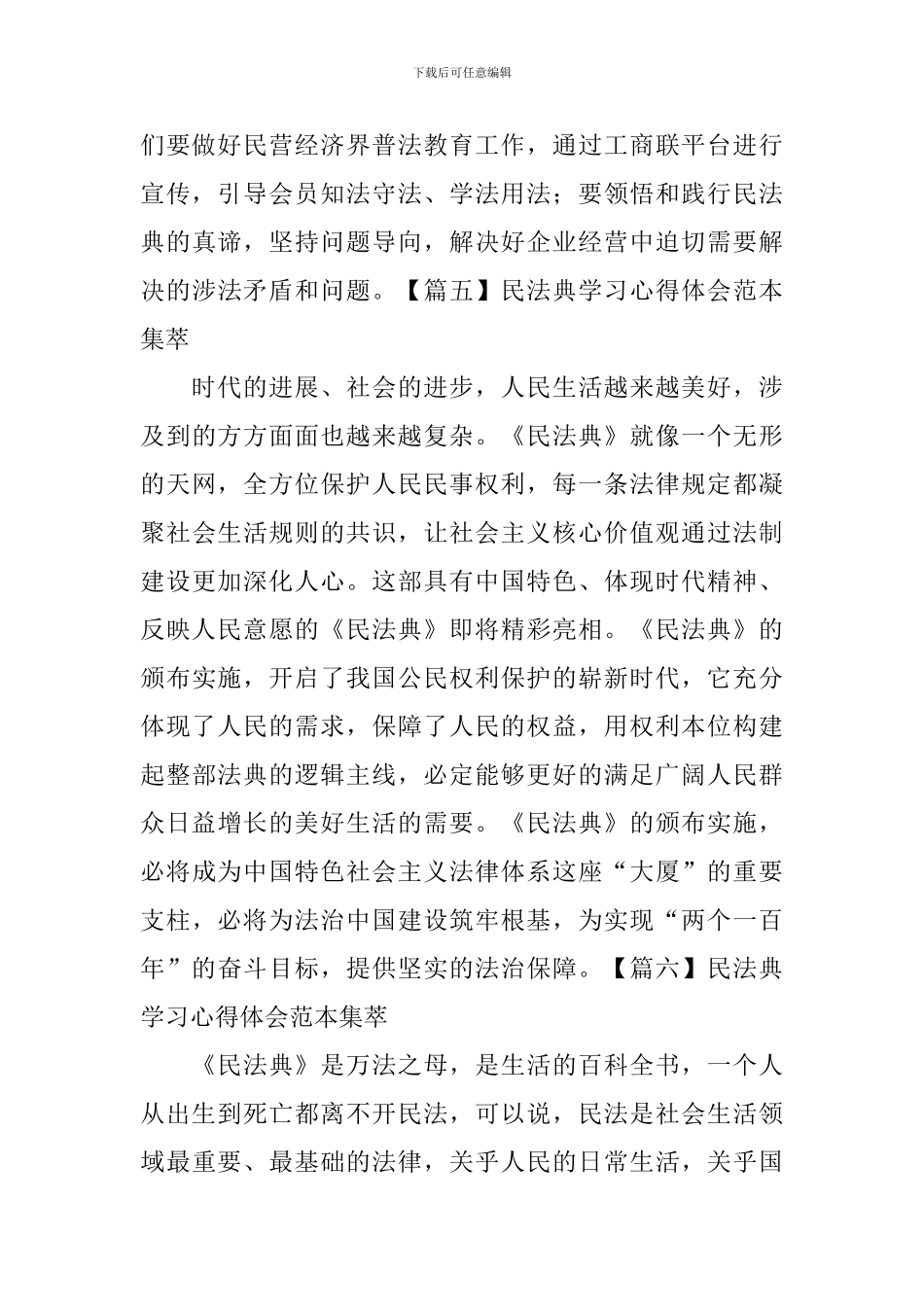 下载后可任意编辑

们要做好民营经济界普法教育工作，通过工商联平台进行宣传，引导会员知法守法、学法用法；要领悟和践行民法典的真谛，坚持问题导向，解决好企业经营中迫切需要解决的涉法矛盾和问题。【篇五】民法典学习心得体会范本集萃

时代的进展、社会的进步，人民生活越来越美好，涉及到的方方面面也越来越复杂。《民法典》就像一个无形的天网，全方位保护人民民事权利，每一条法律规定都凝聚社会生活规则的共识，让社会主义核心价值观通过法制建设更加深化人心。这部具有中国特色、体现时代精神、反映人民意愿的《民法典》即将精彩亮相。《民法典》的颁布实施，开启了我国公民权利保护的崭新时代，它充分体现了人民的需求，保障了人民的权益，用权利本位构建起整部法典的逻辑主线，必定能够更好的满足广阔人民群众日益增长的美好生活的需要。《民法典》的颁布实施，必将成为中国特色社会主义法律体系这座“大厦”的重要支柱，必将为法治中国建设筑牢根基，为实现“两个一百年”的奋斗目标，提供坚实的法治保障。【篇六】民法典学习心得体会范本集萃

《民法典》是万法之母，是生活的百科全书，一个人从出生到死亡都离不开民法，可以说，民法是社会生活领域最重要、最基础的法律，关乎人民的日常生活，关乎国